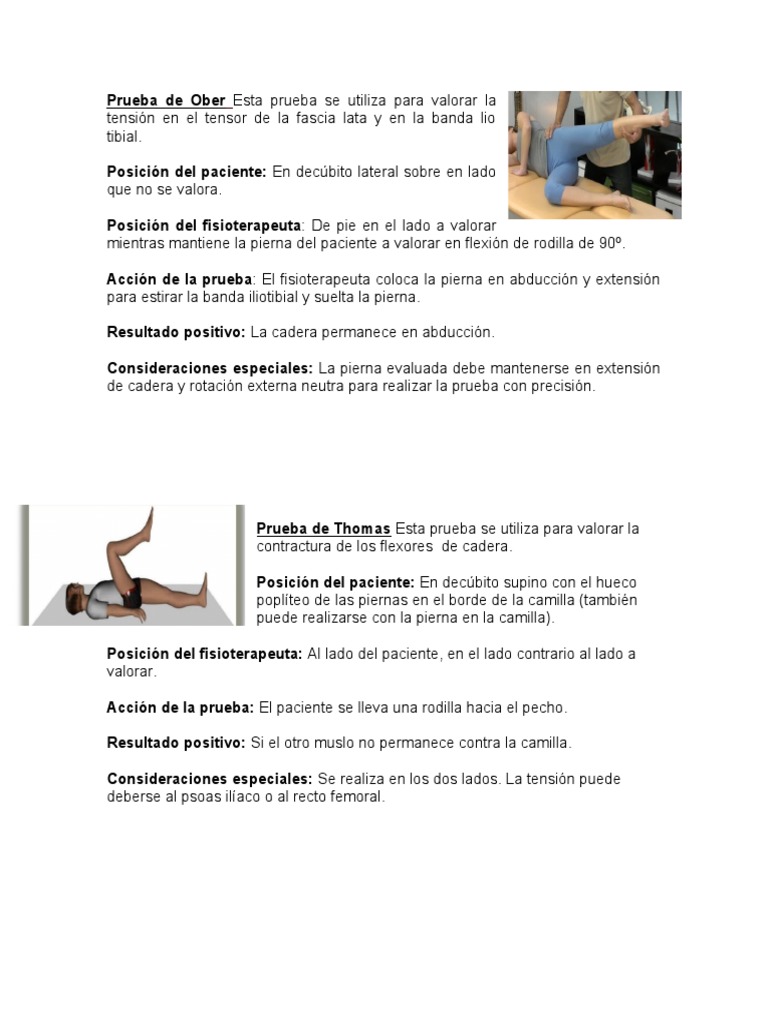 Prueba de Ober Esta prueba se utiliza para valorar la tensión en el tensor de la fascia lata y en la banda lio tibial.

Posición del paciente: En decúbito lateral sobre en lado que no se valora.

Posición del fisioterapeuta: De pie en el lado a valorar mientras mantiene la pierna del paciente a valorar en flexión de rodilla de 90º.

Acción de la prueba: El fisioterapeuta coloca la pierna en abducción y extensión para estirar la banda iliotibial y suelta la pierna.

Resultado positivo: La cadera permanece en abducción.

Consideraciones especiales: La pierna evaluada debe mantenerse en extensión de cadera y rotación externa neutra para realizar la prueba con precisión.

Prueba de Thomas Esta prueba se utiliza para valorar la contractura de los flexores de cadera.

Posición del paciente: En decúbito supino con el hueco poplíteo de las piernas en el borde de la camilla (también puede realizarse con la pierna en la camilla).

Posición del fisioterapeuta: Al lado del paciente, en el lado contrario al lado a valorar.

Acción de la prueba: El paciente se lleva una rodilla hacia el pecho.

Resultado positivo: Si el otro muslo no permanece contra la camilla.

Consideraciones especiales: Se realiza en los dos lados. La tensión puede deberse al psoas ilíaco o al recto femoral.